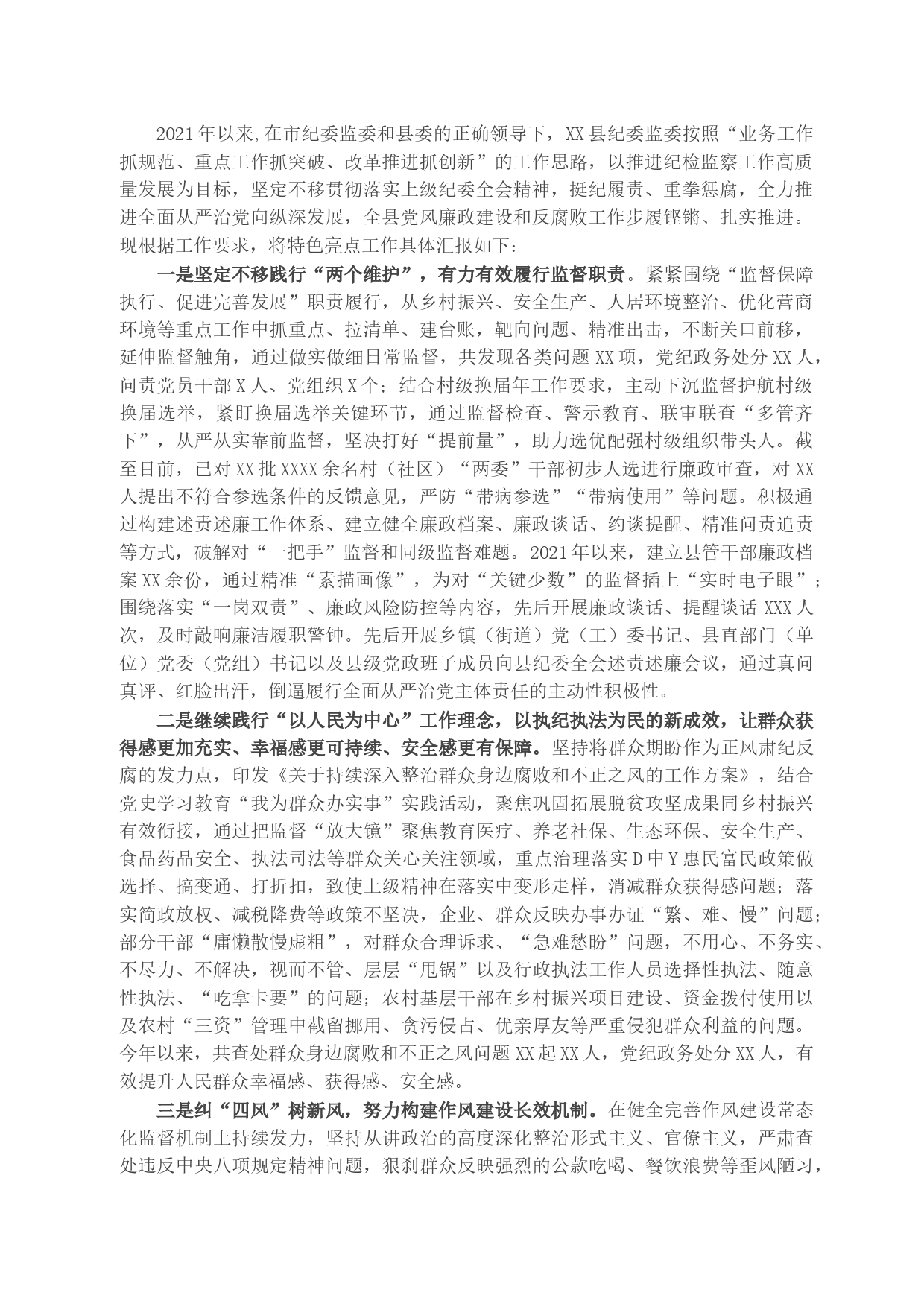 2021年以来,在市纪委监委和县委的正确领导下，XX县纪委监委按照“业务工作抓规范、重点工作抓突破、改革推进抓创新”的工作思路，以推进纪检监察工作高质量发展为目标，坚定不移贯彻落实上级纪委全会精神，挺纪履责、重拳惩腐，全力推进全面从严治党向纵深发展，全县党风廉政建设和反腐败工作步履铿锵、扎实推进。现根据工作要求，将特色亮点工作具体汇报如下：

一是坚定不移践行“两个维护”，有力有效履行监督职责。紧紧围绕“监督保障执行、促进完善发展”职责履行，从乡村振兴、安全生产、人居环境整治、优化营商环境等重点工作中抓重点、拉清单、建台账，靶向问题、精准出击，不断关口前移，延伸监督触角，通过做实做细日常监督，共发现各类问题XX项，党纪政务处分XX人，问责党员干部X人、党组织X个；结合村级换届年工作要求，主动下沉监督护航村级换届选举，紧盯换届选举关键环节，通过监督检查、警示教育、联审联查“多管齐下”，从严从实靠前监督，坚决打好“提前量”，助力选优配强村级组织带头人。截至目前，已对XX批XXXX余名村（社区）“两委”干部初步人选进行廉政审查，对XX人提出不符合参选条件的反馈意见，严防“带病参选”“带病使用”等问题。积极通过构建述责述廉工作体系、建立健全廉政档案、廉政谈话、约谈提醒、精准问责追责等方式，破解对“一把手”监督和同级监督难题。2021年以来，建立县管干部廉政档案XX余份，通过精准“素描画像”，为对“关键少数”的监督插上“实时电子眼”；围绕落实“一岗双责”、廉政风险防控等内容，先后开展廉政谈话、提醒谈话XXX人次，及时敲响廉洁履职警钟。先后开展乡镇（街道）党（工）委书记、县直部门（单位）党委（党组）书记以及县级党政班子成员向县纪委全会述责述廉会议，通过真问真评、红脸出汗，倒逼履行全面从严治党主体责任的主动性积极性。

二是继续践行“以人民为中心”工作理念，以执纪执法为民的新成效，让群众获得感更加充实、幸福感更可持续、安全感更有保障。坚持将群众期盼作为正风肃纪反腐的发力点，印发《关于持续深入整治群众身边腐败和不正之风的工作方案》，结合党史学习教育“我为群众办实事”实践活动，聚焦巩固拓展脱贫攻坚成果同乡村振兴有效衔接，通过把监督“放大镜”聚焦教育医疗、养老社保、生态环保、安全生产、食品药品安全、执法司法等群众关心关注领域，重点治理落实D中Y惠民富民政策做选择、搞变通、打折扣，致使上级精神在落实中变形走样，消减群众获得感问题；落实简政放权、减税降费等政策不坚决，企业、群众反映办事办证“繁、难、慢”问题；部分干部“庸懒散慢虚粗”，对群众合理诉求、“急难愁盼”问题，不用心、不务实、不尽力、不解决，视而不管、层层“甩锅”以及行政执法工作人员选择性执法、随意性执法、“吃拿卡要”的问题；农村基层干部在乡村振兴项目建设、资金拨付使用以及农村“三资”管理中截留挪用、贪污侵占、优亲厚友等严重侵犯群众利益的问题。今年以来，共查处群众身边腐败和不正之风问题XX起XX人，党纪政务处分XX人，有效提升人民群众幸福感、获得感、安全感。

三是纠“四风”树新风，努力构建作风建设长效机制。在健全完善作风建设常态化监督机制上持续发力，坚持从讲政治的高度深化整治形式主义、官僚主义，严肃查处违反中央八项规定精神问题，狠刹群众反映强烈的公款吃喝、餐饮浪费等歪风陋习，